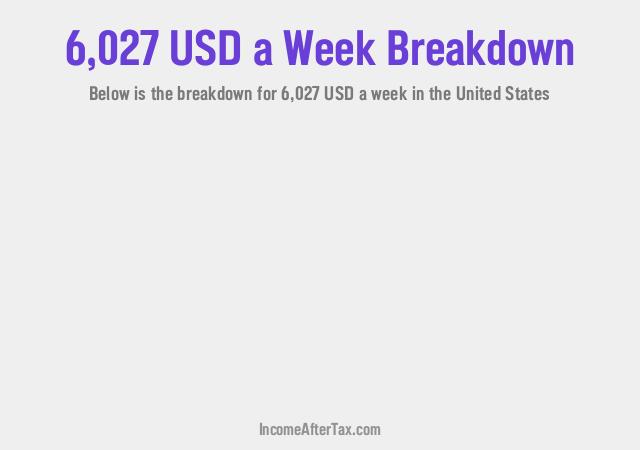 6,027 USD a Week Breakdown

Below is the breakdown for 6,027 USD a week in the United States

IncomeAfterTax.com